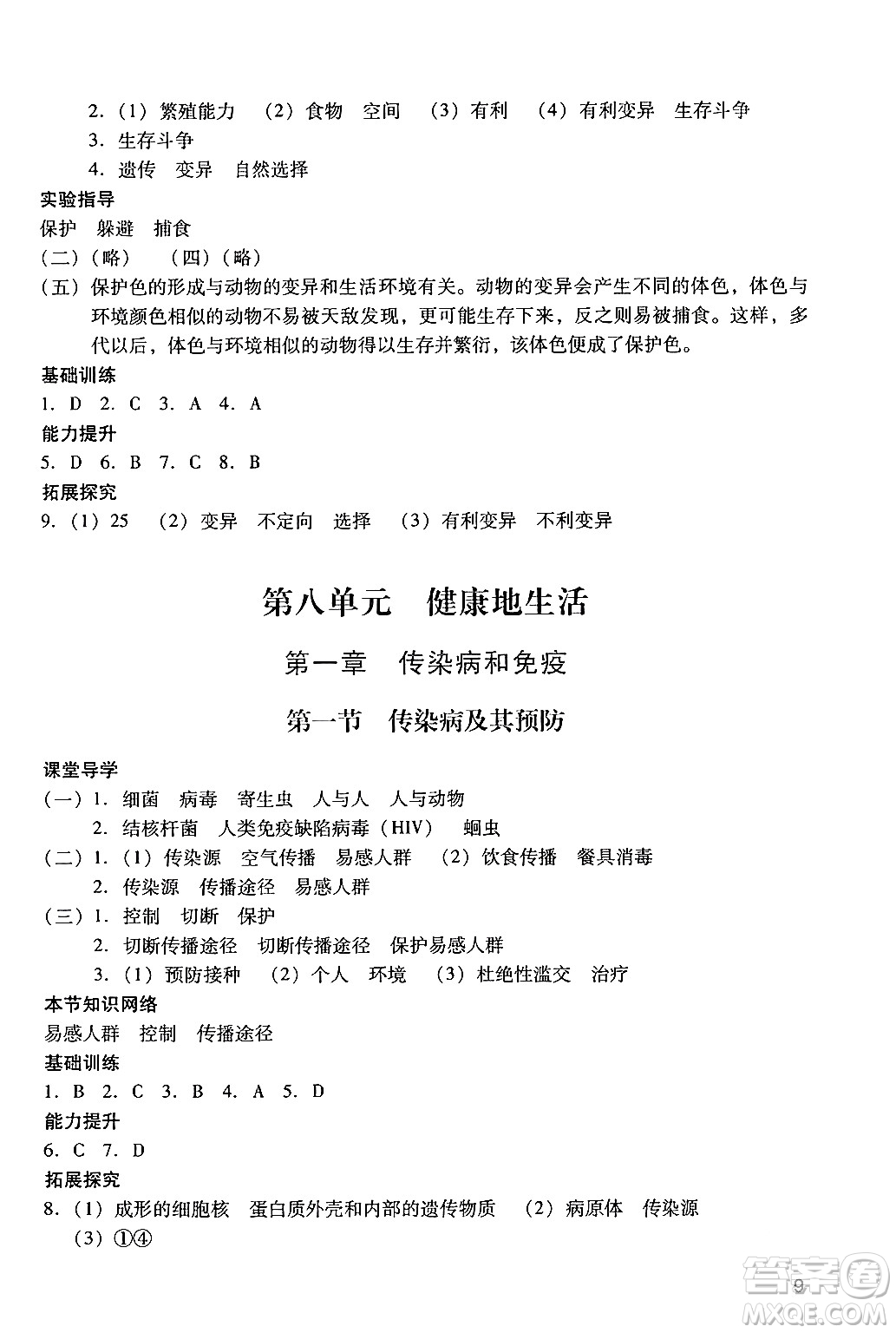 2.（1）繁殖能力　（2）食物　空间　（3）有利　（4）有利变异　生存斗争
3. 生存斗争
4. 遗传　变异　自然选择
实验指导
保护　躲避　捕食
（二）（略）　（四）（略）
（五）保护色的形成与动物的变异和生活环境有关。动物的变异会产生不同的体色，体色与环境颜色相似的动物不易被天敌发现，更可能生存下来，反之则易被捕食。这样，多代以后，体色与环境相似的动物得以生存并繁衍，该体色便成了保护色。
基础训练
1. D　2. C　3. A　4. A
能力提升
5. D　6. B　7. C　8. B
拓展探究
9.（1）25　（2）变异　不定向　选择　（3）有利变异　不利变异

第八单元　健康地生活

第一章　传染病和免疫

第一节　传染病及其预防

课堂导学
（一）1. 细菌　病毒　寄生虫　人与人　人与动物
2. 结核杆菌　人类免疫缺陷病毒（HIV）　蛔虫
（二）1.（1）传染源　空气传播　易感人群　（2）饮食传播　餐具消毒
2. 传染源　传播途径　易感人群
（三）1. 控制　切断　保护
2. 切断传播途径　切断传播途径　保护易感人群
3.（1）预防接种　（2）个人　环境　（3）杜绝性滥交　治疗
本节知识网络
易感人群　控制　传播途径
基础训练
1. B　2. C　3. B　4. A　5. D
能力提升
6. C　7. D
拓展探究
8.（1）成形的细胞核　蛋白质外壳和内部的遗传物质　（2）病原体　传染源
（3）①④

9

答案圈
MXQE.COM